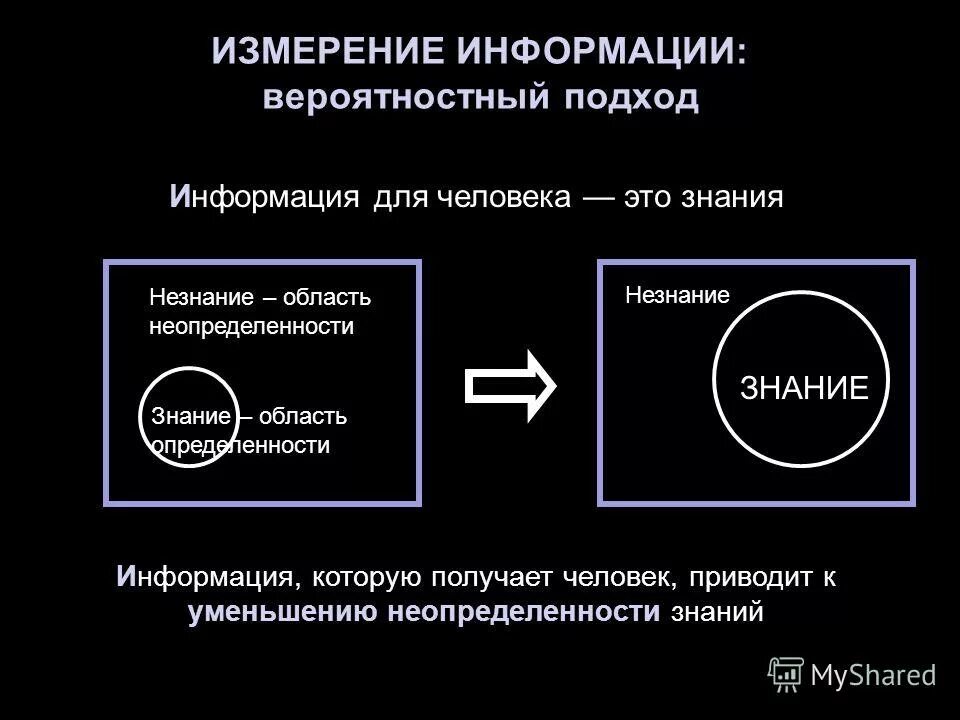 ИЗМЕРЕНИЕ ИНФОРМАЦИИ:
вероятностный подход

Информация для человека — это знания

Незнание – область неопределенности

Знание – область определенности

Незнание

ЗНАНИЕ

Информация, которую получает человек, приводит к уменьшению неопределенности знаний

MyShared